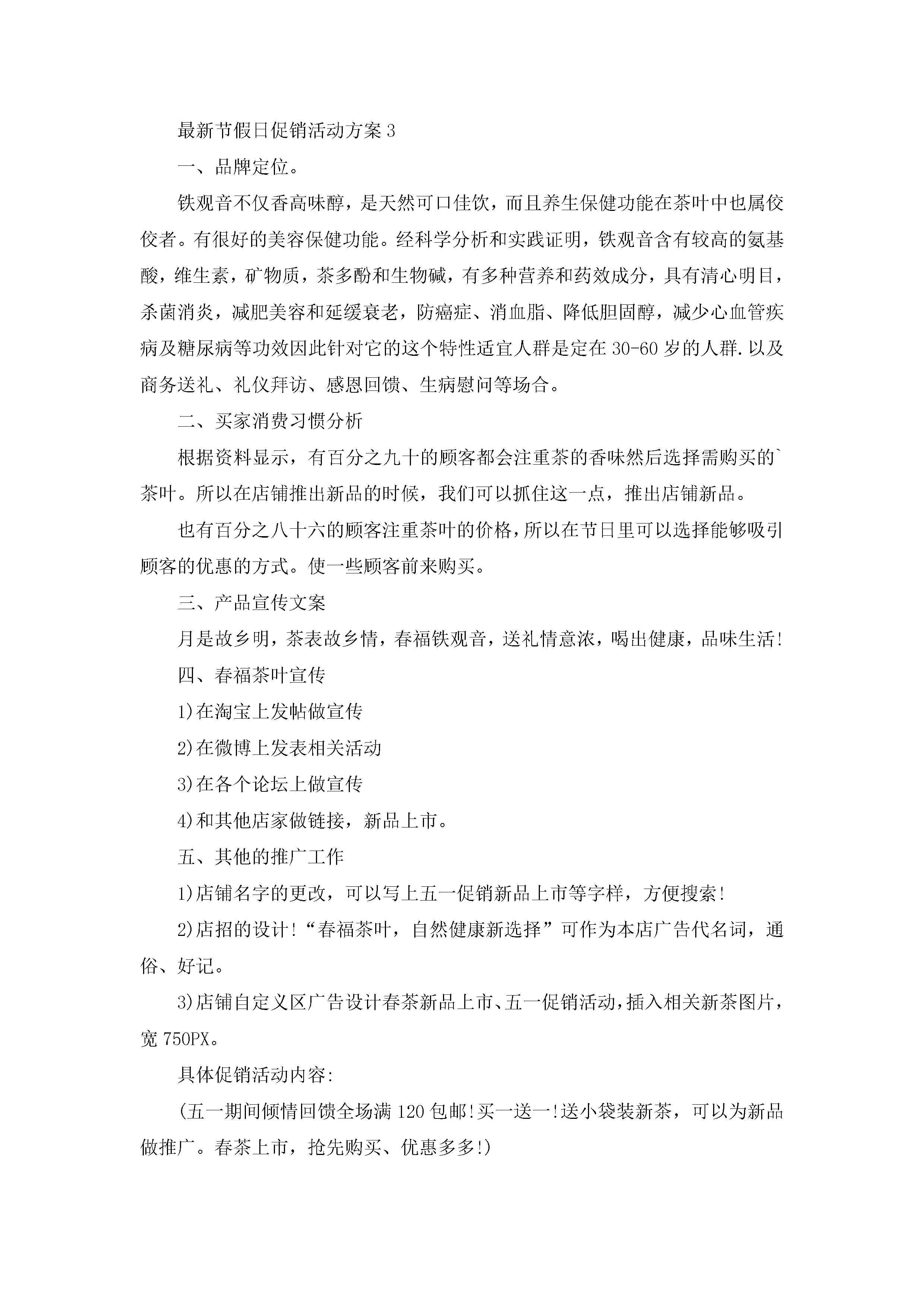 最新节假日促销活动方案3

一、品牌定位。

铁观音不仅香高味醇，是天然可口佳饮，而且养生保健功能在茶叶中也属佼佼者。有很好的美容保健功能。经科学分析和实践证明，铁观音含有较高的氨基酸，维生素，矿物质，茶多酚和生物碱，有多种营养和药效成分，具有清心明目，杀菌消炎，减肥美容和延缓衰老，防癌症、消血脂、降低胆固醇，减少心血管疾病及糖尿病等功效因此针对它的这个特性适宜人群是定在30-60岁的人群.以及商务送礼、礼仪拜访、感恩回馈、生病慰问等场合。

二、买家消费习惯分析

根据资料显示，有百分之九十的顾客都会注重茶的香味然后选择需购买的`茶叶。所以在店铺推出新品的时候，我们可以抓住这一点，推出店铺新品。

也有百分之八十六的顾客注重茶叶的价格，所以在节日里可以选择能够吸引顾客的优惠的方式。使一些顾客前来购买。

三、产品宣传文案

月是故乡明，茶表故乡情，春福铁观音，送礼情意浓，喝出健康，品味生活!

四、春福茶叶宣传

1)在淘宝上发帖做宣传

2)在微博上发表相关活动

3)在各个论坛上做宣传

4)和其他店家做链接，新品上市。

五、其他的推广工作

1)店铺名字的更改，可以写上五一促销新品上市等字样，方便搜索!

2)店招的设计!“春福茶叶，自然健康新选择”可作为本店广告代名词，通俗、好记。

3)店铺自定义区广告设计春茶新品上市、五一促销活动，插入相关新茶图片，宽750PX。

具体促销活动内容:

(五一期间倾情回馈全场满120包邮!买一送一!送小袋装新茶，可以为新品做推广。春茶上市，抢先购买、优惠多多!)